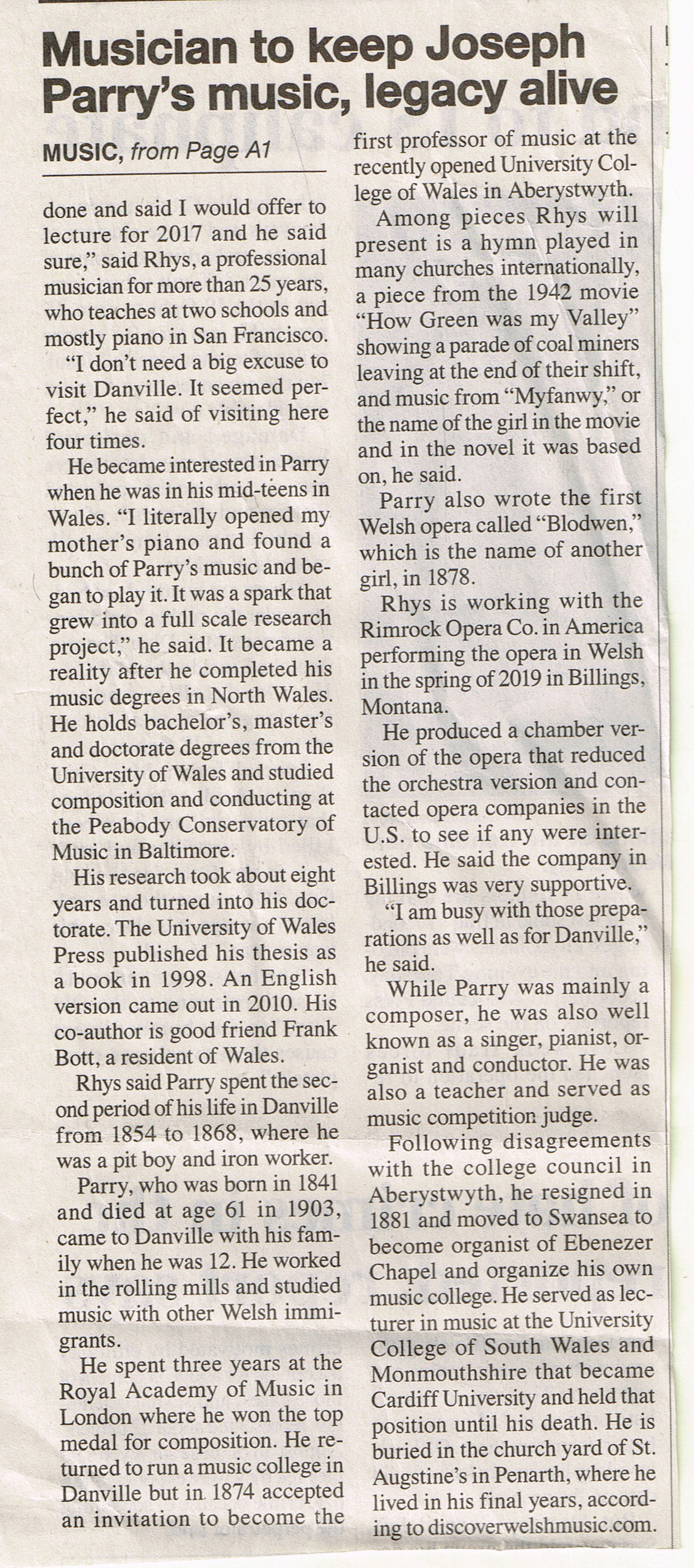 Musician to keep Joseph Parry's music, legacy alive

MUSIC, from Page A1

done and said I would offer to lecture for 2017 and he said sure," said Rhys, a professional musician for more than 25 years, who teaches at two schools and mostly piano in San Francisco.

"I don't need a big excuse to visit Danville. It seemed perfect," he said of visiting here four times.

He became interested in Parry when he was in his mid-teens in Wales. "I literally opened my mother's piano and found a bunch of Parry's music and began to play it. It was a spark that grew into a full scale research project," he said. It became a reality after he completed his music degrees in North Wales. He holds bachelor's, master's and doctorate degrees from the University of Wales and studied composition and conducting at the Peabody Conservatory of Music in Baltimore.

His research took about eight years and turned into his doctorate. The University of Wales Press published his thesis as a book in 1998. An English version came out in 2010. His co-author is good friend Frank Bott, a resident of Wales.

Rhys said Parry spent the second period of his life in Danville from 1854 to 1868, where he was a pit boy and iron worker.

Parry, who was born in 1841 and died at age 61 in 1903, came to Danville with his family when he was 12. He worked in the rolling mills and studied music with other Welsh immigrants.

He spent three years at the Royal Academy of Music in London where he won the top medal for composition. He returned to run a music college in Danville but in 1874 accepted an invitation to become the first professor of music at the recently opened University College of Wales in Aberystwyth.

Among pieces Rhys will present is a hymn played in many churches internationally, a piece from the 1942 movie "How Green was my Valley" showing a parade of coal miners leaving at the end of their shift, and music from "Myfanwy," or the name of the girl in the movie and in the novel it was based on, he said.

Parry also wrote the first Welsh opera called "Blodwen," which is the name of another girl, in 1878.

Rhys is working with the Rimrock Opera Co. in America performing the opera in Welsh in the spring of 2019 in Billings, Montana.

He produced a chamber version of the opera that reduced the orchestra version and contacted opera companies in the U.S. to see if any were interested. He said the company in Billings was very supportive.

"I am busy with those preparations as well as for Danville," he said.

While Parry was mainly a composer, he was also well known as a singer, pianist, organist and conductor. He was also a teacher and served as music competition judge.

Following disagreements with the college council in Aberystwyth, he resigned in 1881 and moved to Swansea to become organist of Ebenezer Chapel and organize his own music college. He served as lecturer in music at the University College of South Wales and Monmouthshire that became Cardiff University and held that position until his death. He is buried in the church yard of St. Augstine's in Penarth, where he lived in his final years, according to discoverwelshmusic.com.